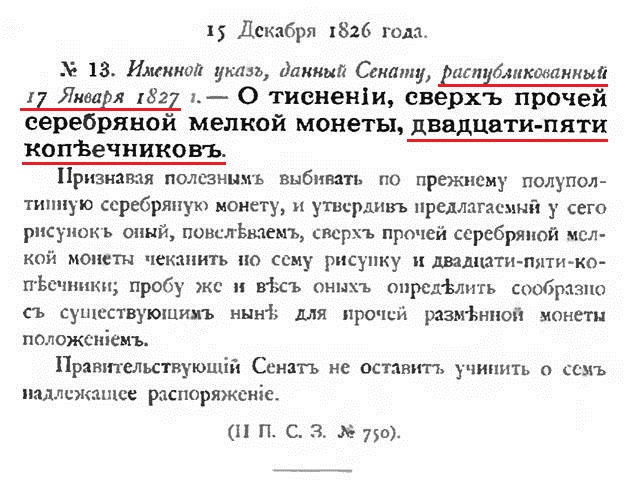 15 Декабря 1826 года.

№ 13. Именной указъ, данный Сенату, распубликованный 17 Января 1827 г. — О тисненіи, сверхъ прочей серебряной мелкой монеты, двадцати-пяти копѣечниковъ.

Признавая полезнымъ выбивать по прежнему полуполтинную серебряную монету, и утвердивъ предлагаемый у сего рисунокъ оный, повелѣваемъ, сверхъ прочей серебряной мелкой монеты чеканить по сему рисунку и двадцати-пяти-копѣечники; пробу же и вѣсъ оныхъ опредѣлить сообразно съ существующимъ нынѣ для прочей размѣнной монеты положеніемъ.

Правительствующій Сенатъ не оставитъ учинить о семъ надлежащее распоряженіе.

(II П. С. З. № 750).